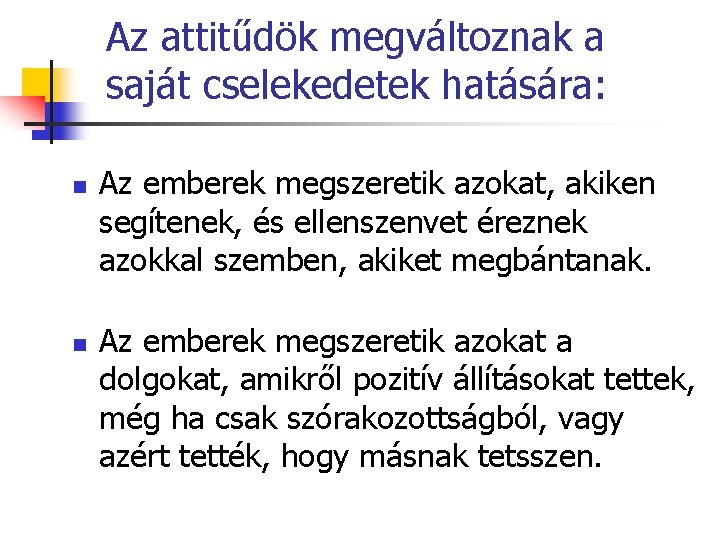 Az attitűdök megváltoznak a saját cselekedetek hatására:

Az emberek megszeretik azokat, akiken segítenek, és ellenszenvet éreznek azokkal szemben, akiket megbántanak.

Az emberek megszeretik azokat a dolgokat, amikről pozitív állításokat tettek, még ha csak szórakozottságból, vagy azért tették, hogy másnak tetsszen.